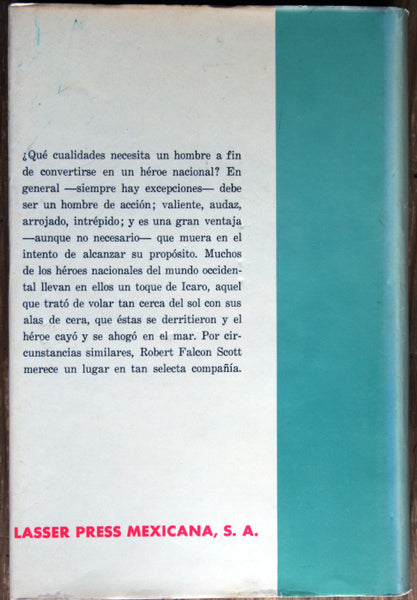 ¿Qué cualidades necesita un hombre a fin de convertirse en un héroe nacional? En general —siempre hay excepciones— debe ser un hombre de acción; valiente, audaz, arrojado, intrépido; y es una gran ventaja —aunque no necesario— que muera en el intento de alcanzar su propósito. Muchos de los héroes nacionales del mundo occidental llevan en ellos un toque de Icaro, aquel que trató de volar tan cerca del sol con sus alas de cera, que éstas se derritieron y el héroe cayó y se ahogó en el mar. Por circunstancias similares, Robert Falcon Scott merece un lugar en tan selecta compañía.

LASSER PRESS MEXICANA, S. A.